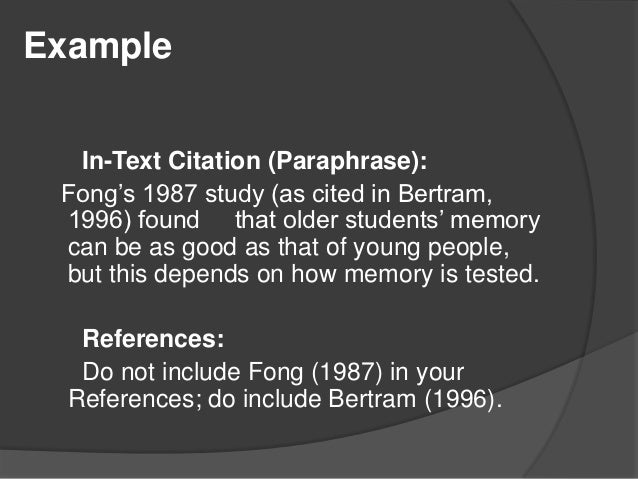 Example

In-Text Citation (Paraphrase):

Fong's 1987 study (as cited in Bertram, 1996) found that older students' memory can be as good as that of young people, but this depends on how memory is tested.

References:

Do not include Fong (1987) in your References; do include Bertram (1996).